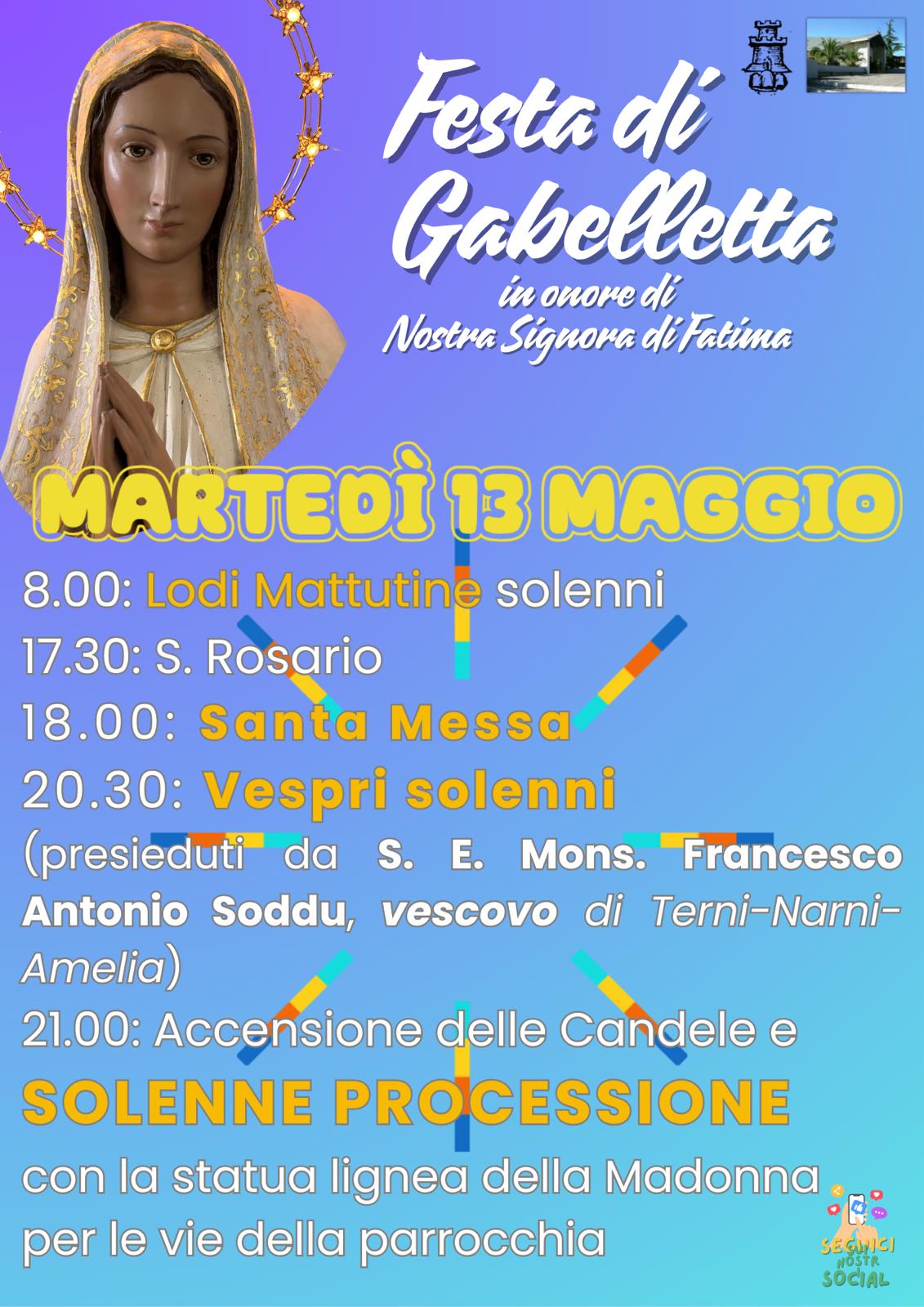 Festa di Gabelletta

in onore di
Nostra Signora di Fatima

MARTEDÌ 13 MAGGIO

8.00: Lodi Mattutine solenni
17.30: S. Rosario
18.00: Santa Messa
20.30: Vespri solenni
(presieduti da S. E. Mons. Francesco Antonio Soddu, vescovo di Terni-Narni-Amelia)
21.00: Accensione delle Candele e

SOLENNE PROCESSIONE

con la statua lignea della Madonna per le vie della parrocchia

SEGUICI NOSTR SOCIAL